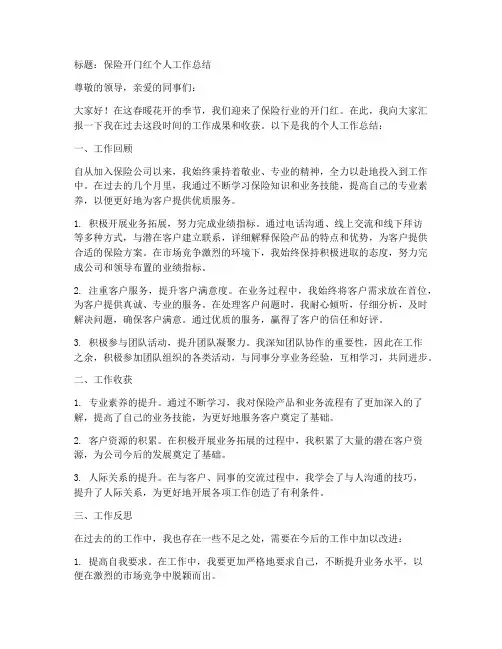 标题：保险开门红个人工作总结

尊敬的领导，亲爱的同事们：

大家好！在这春暖花开的季节，我们迎来了保险行业的开门红。在此，我向大家汇报一下我在过去这段时间的工作成果和收获。以下是我的个人工作总结：

一、工作回顾

自从加入保险公司以来，我始终秉持着敬业、专业的精神，全力以赴地投入到工作中。在过去的几个月里，我通过不断学习保险知识和业务技能，提高自己的专业素养，以便更好地为客户提供优质服务。

1. 积极开展业务拓展，努力完成业绩指标。通过电话沟通、线上交流和线下拜访等多种方式，与潜在客户建立联系，详细解释保险产品的特点和优势，为客户提供合适的保险方案。在市场竞争激烈的环境下，我始终保持积极进取的态度，努力完成公司和领导布置的业绩指标。

2. 注重客户服务，提升客户满意度。在业务过程中，我始终将客户需求放在首位，为客户提供真诚、专业的服务。在处理客户问题时，我耐心倾听，仔细分析，及时解决问题，确保客户满意。通过优质的服务，赢得了客户的信任和好评。

3. 积极参与团队活动，提升团队凝聚力。我深知团队协作的重要性，因此在工作之余，积极参加团队组织的各类活动，与同事分享业务经验，互相学习，共同进步。

二、工作收获

1. 专业素养的提升。通过不断学习，我对保险产品和业务流程有了更加深入的了解，提高了自己的业务技能，为更好地服务客户奠定了基础。

2. 客户资源的积累。在积极开展业务拓展的过程中，我积累了大量的潜在客户资源，为公司今后的发展奠定了基础。

3. 人际关系的提升。在与客户、同事的交流过程中，我学会了与人沟通的技巧，提升了人际关系，为更好地开展各项工作创造了有利条件。

三、工作反思

在过去的的工作中，我也存在一些不足之处，需要在今后的工作中加以改进：

1. 提高自我要求。在工作中，我要更加严格地要求自己，不断提升业务水平，以便在激烈的市场竞争中脱颖而出。